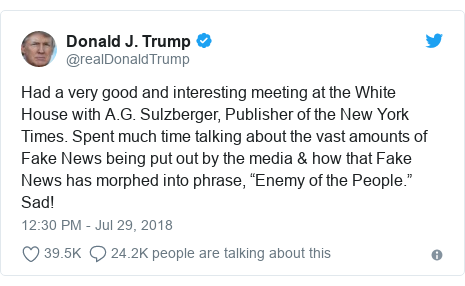 Donald J. Trump
@realDonaldTrump

Had a very good and interesting meeting at the White House with A.G. Sulzberger, Publisher of the New York Times. Spent much time talking about the vast amounts of Fake News being put out by the media & how that Fake News has morphed into phrase, “Enemy of the People.” Sad!

12:30 PM - Jul 29, 2018

39.5K 24.2K people are talking about this